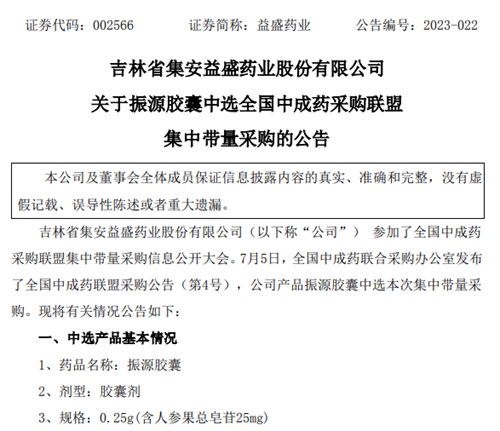 证券代码：002566　　证券简称：益盛药业　　公告编号：2023-022

吉林省集安益盛药业股份有限公司
关于振源胶囊中选全国中成药采购联盟
集中带量采购的公告

本公司及董事会全体成员保证信息披露内容的真实、准确和完整，没有虚假记载、误导性陈述或者重大遗漏。

吉林省集安益盛药业股份有限公司（以下称“公司”） 参加了全国中成药采购联盟集中带量采购信息公开大会。7月5日，全国中成药联合采购办公室发布了全国中成药联盟采购公告（第4号），公司产品振源胶囊中选本次集中带量采购。现将有关情况公告如下：

一、中选产品基本情况

1、药品名称：振源胶囊

2、剂型：胶囊剂

3、规格：0.25g(含人参果总皂苷25mg)